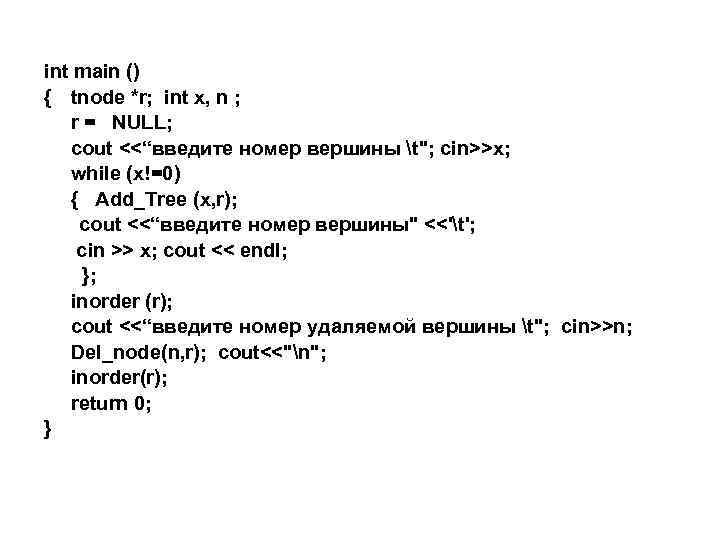 int main ()
{   tnode *r;  int x, n ;
    r =   NULL;
    cout <<“введите номер вершины \t"; cin>>x;
    while (x!=0)
    {   Add_Tree (x,r);
     cout <<“введите номер вершины" <<'\t';
    cin >> x; cout << endl;
     };
    inorder (r);
    cout <<“введите номер удаляемой вершины \t";  cin>>n;
    Del_node(n,r);  cout<<"\n";
    inorder(r);
    return 0;
}